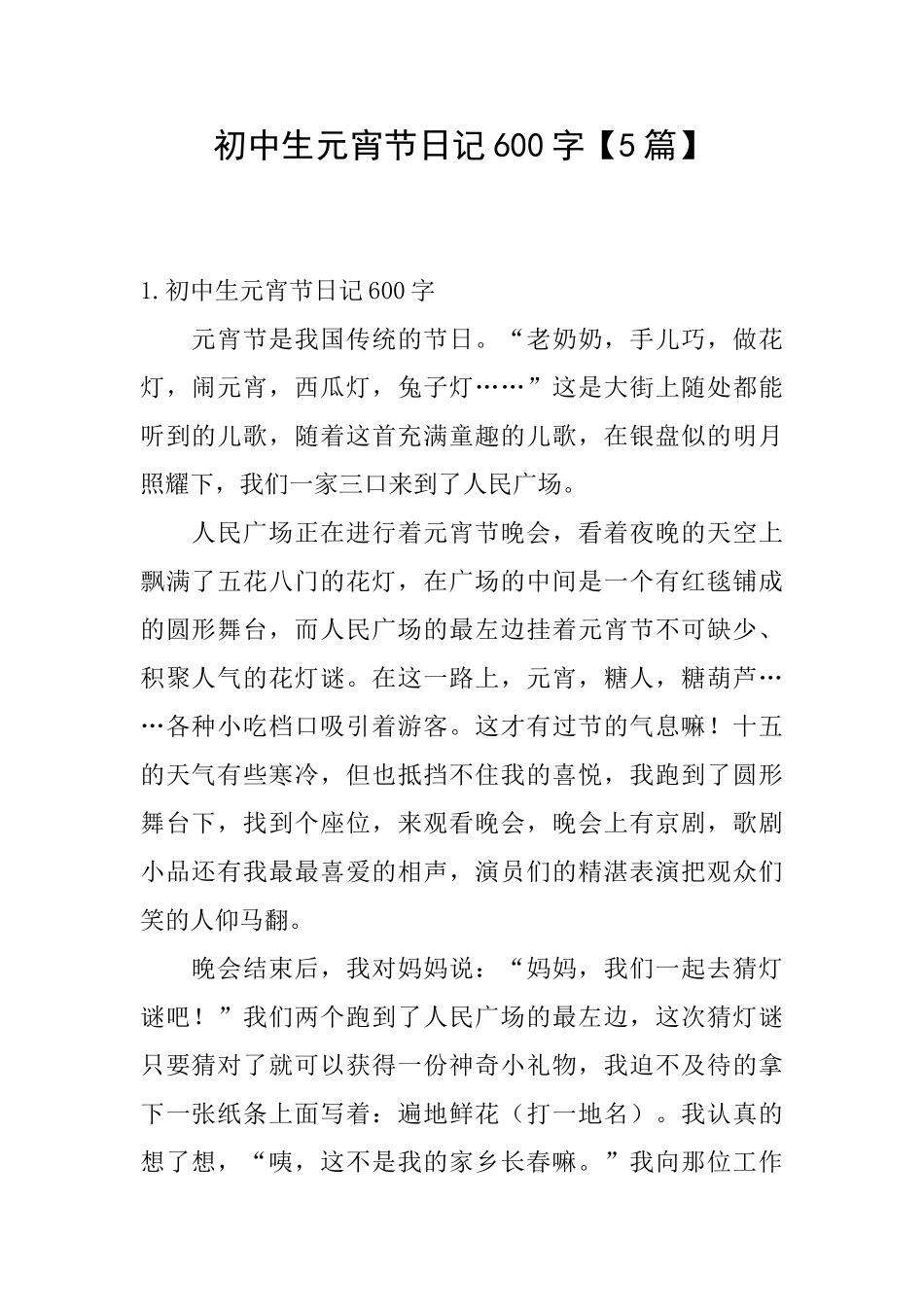 初中生元宵节日记600字【5篇】

1.初中生元宵节日记600字

元宵节是我国传统的节日。“老奶奶，手儿巧，做花灯，闹元宵，西瓜灯，兔子灯……”这是大街上随处都能听到的儿歌，随着这首充满童趣的儿歌，在银盘似的明月照耀下，我们一家三口来到了人民广场。

人民广场正在进行着元宵节晚会，看着夜晚的天空上飘满了五花八门的花灯，在广场的中间是一个有红毯铺成的圆形舞台，而人民广场的最左边挂着元宵节不可缺少、积聚人气的花灯谜。在这一路上，元宵，糖人，糖葫芦……各种小吃档口吸引着游客。这才有过节的气息嘛！十五的天气有些寒冷，但也抵挡不住我的喜悦，我跑到了圆形舞台下，找到个座位，来观看晚会，晚会上有京剧，歌剧小品还有我最最喜爱的相声，演员们的精湛表演把观众们笑的人仰马翻。

晚会结束后，我对妈妈说：“妈妈，我们一起去猜灯谜吧！”我们两个跑到了人民广场的最左边，这次猜灯谜只要猜对了就可以获得一份神奇小礼物，我迫不及待的拿下一张纸条上面写着：遍地鲜花（打一地名）。我认真的想了想，“咦，这不是我的家乡长春嘛。”我向那位工作